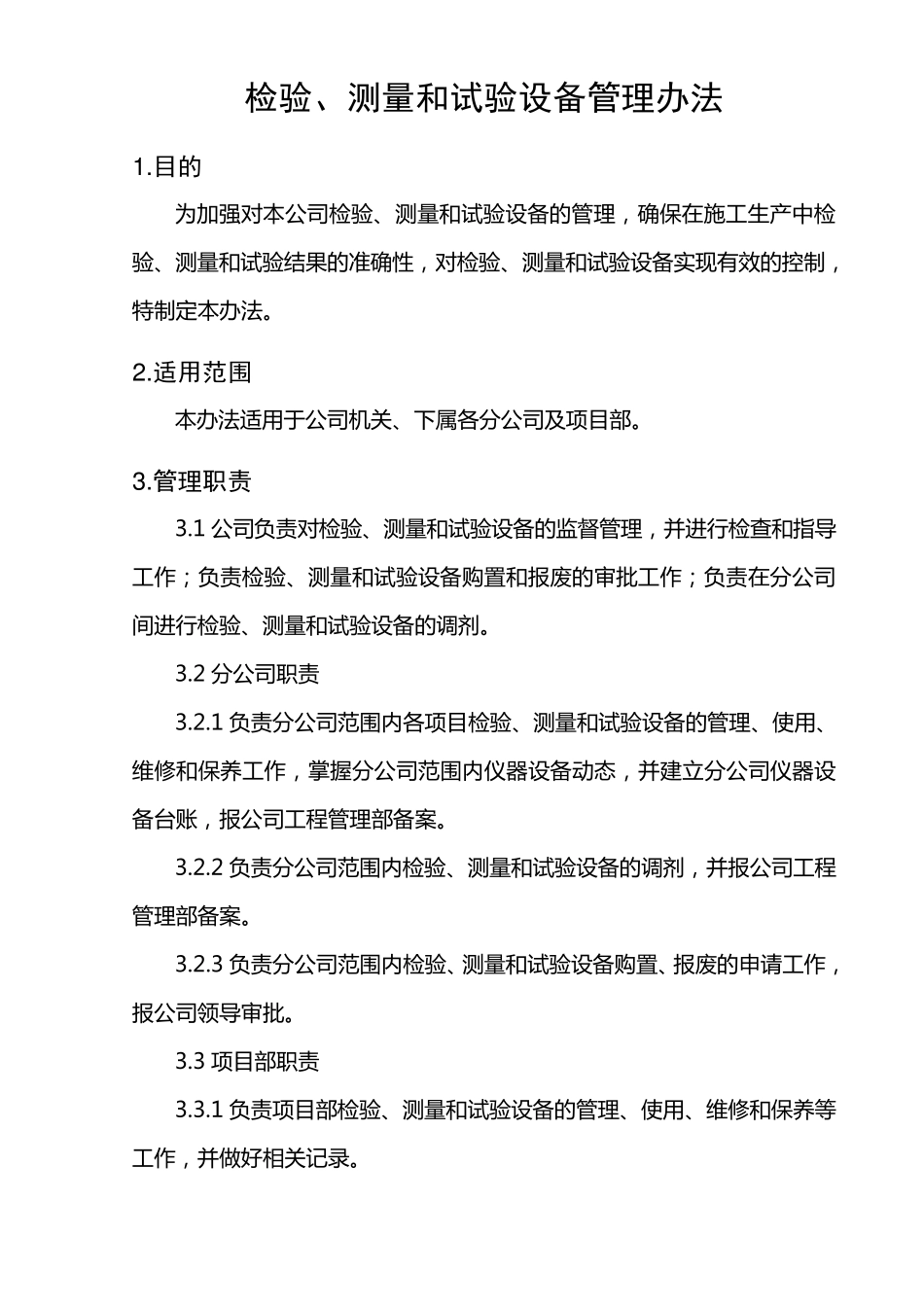 检验、测量和试验设备管理办法

1.目的

为加强对本公司检验、测量和试验设备的管理，确保在施工生产中检验、测量和试验结果的准确性，对检验、测量和试验设备实现有效的控制，特制定本办法。

2.适用范围

本办法适用于公司机关、下属各分公司及项目部。

3.管理职责

3.1 公司负责对检验、测量和试验设备的监督管理，并进行检查和指导工作；负责检验、测量和试验设备购置和报废的审批工作；负责在分公司间进行检验、测量和试验设备的调剂。

3.2 分公司职责

3.2.1 负责分公司范围内各项目检验、测量和试验设备的管理、使用、维修和保养工作，掌握分公司范围内仪器设备动态，并建立分公司仪器设备台账，报公司工程管理部备案。

3.2.2 负责分公司范围内检验、测量和试验设备的调剂，并报公司工程管理部备案。

3.2.3 负责分公司范围内检验、测量和试验设备购置、报废的申请工作，报公司领导审批。

3.3 项目部职责

3.3.1 负责项目部检验、测量和试验设备的管理、使用、维修和保养等工作，并做好相关记录。